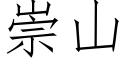 崇山